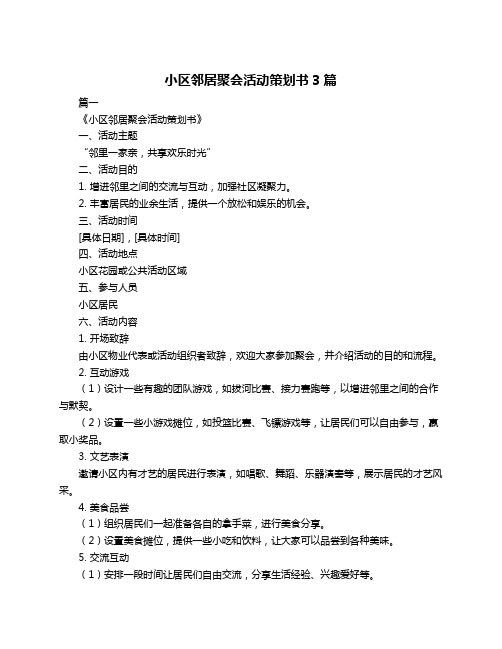 小区邻居聚会活动策划书 3 篇

篇一

《小区邻居聚会活动策划书》

一、活动主题

“邻里一家亲，共享欢乐时光”

二、活动目的

1. 增进邻里之间的交流与互动，加强社区凝聚力。

2. 丰富居民的业余生活，提供一个放松和娱乐的机会。

三、活动时间

[具体日期]，[具体时间]

四、活动地点

小区花园或公共活动区域

五、参与人员

小区居民

六、活动内容

1. 开场致辞

由小区物业代表或活动组织者致辞，欢迎大家参加聚会，并介绍活动的目的和流程。

2. 互动游戏

（1）设计一些有趣的团队游戏，如拔河比赛、接力赛跑等，以增进邻里之间的合作与默契。

（2）设置一些小游戏摊位，如投篮比赛、飞镖游戏等，让居民们可以自由参与，赢取小奖品。

3. 文艺表演

邀请小区内有才艺的居民进行表演，如唱歌、舞蹈、乐器演奏等，展示居民的才艺风采。

4. 美食品尝

（1）组织居民们一起准备各自的拿手菜，进行美食分享。

（2）设置美食摊位，提供一些小吃和饮料，让大家可以品尝到各种美味。

5. 交流互动

（1）安排一段时间让居民们自由交流，分享生活经验、兴趣爱好等。